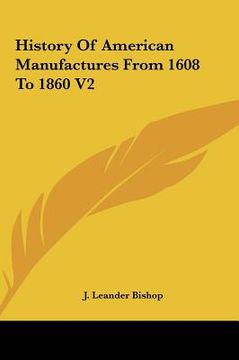 History Of American Manufactures From 1608 To 1860 V2

J. Leander Bishop